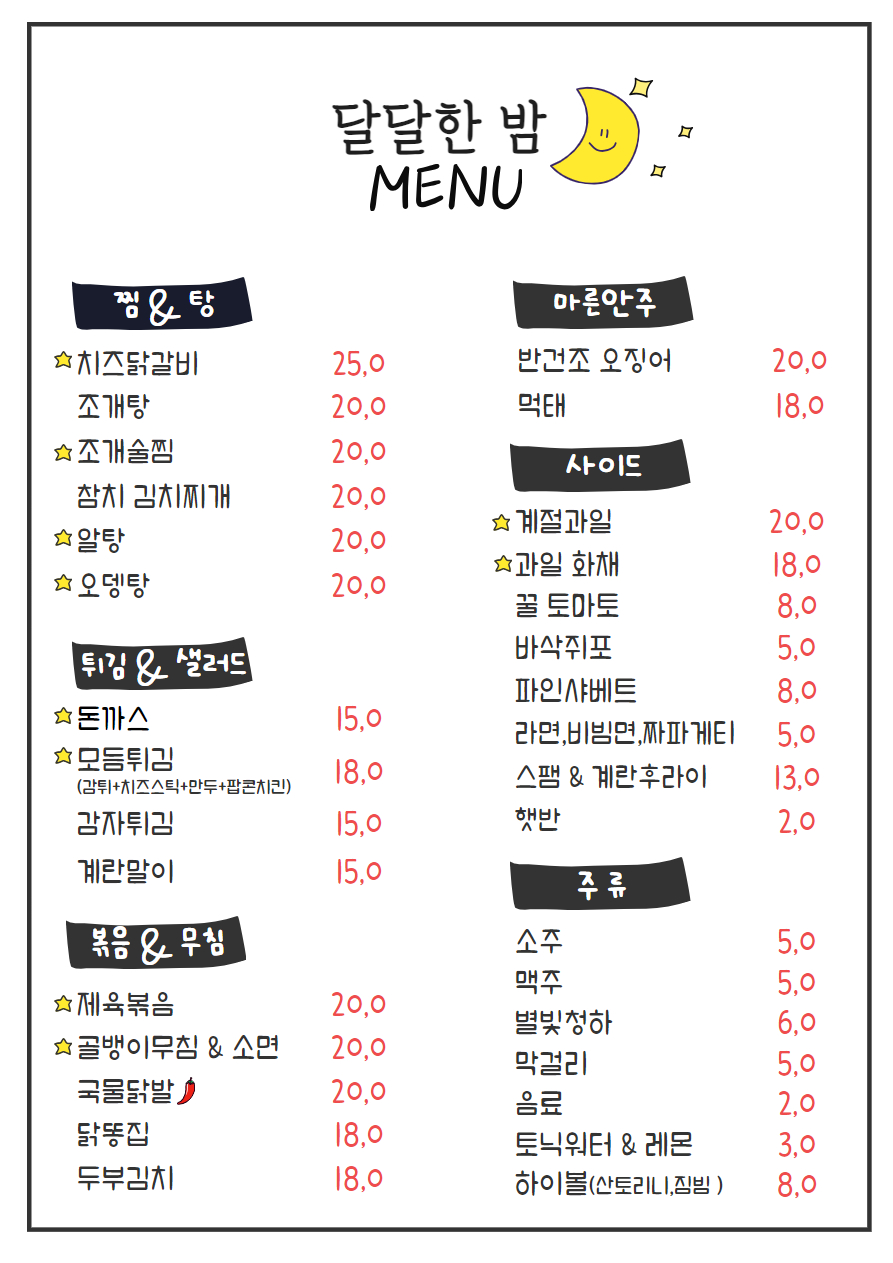 달달한 밤
MENU

찜 & 탕
치즈닭갈비 25,0
조개탕 20,0
조개술찜 20,0
참치 김치찌개 20,0
알탕 20,0
오뎅탕 20,0

튀김 & 샐러드
돈까스 15,0
모듬튀김 (감튀+치즈스틱+만두+팝콘치킨) 18,0
감자튀김 15,0
계란말이 15,0

볶음 & 무침
제육볶음 20,0
골뱅이무침 & 소면 20,0
국물닭발 20,0
닭똥집 18,0
두부김치 18,0

마른안주
반건조 오징어 20,0
먹태 18,0

사이드
계절과일 20,0
과일 화채 18,0
꿀 토마토 8,0
바삭쥐포 5,0
파인샤베트 8,0
라면,비빔면,짜파게티 5,0
스팸 & 계란후라이 13,0
햇반 2,0

주 류
소주 5,0
맥주 5,0
별빛청하 6,0
막걸리 5,0
음료 2,0
토닉워터 & 레몬 3,0
하이볼(산토리니,짐빔 ) 8,0